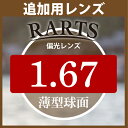 追加用レンズ

RARTS

偏光レンズ

1.67

薄型球面